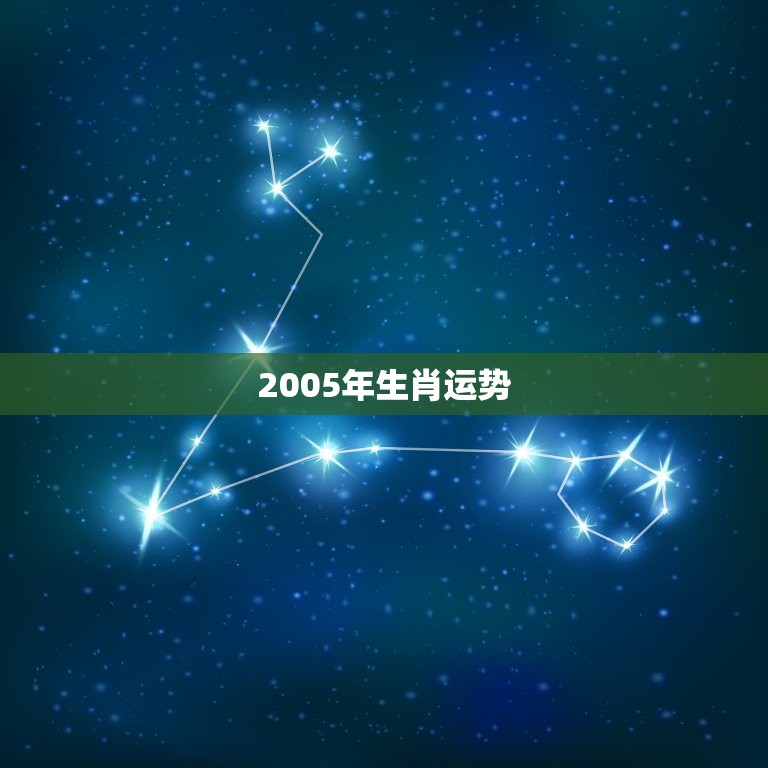 2005年生肖运势